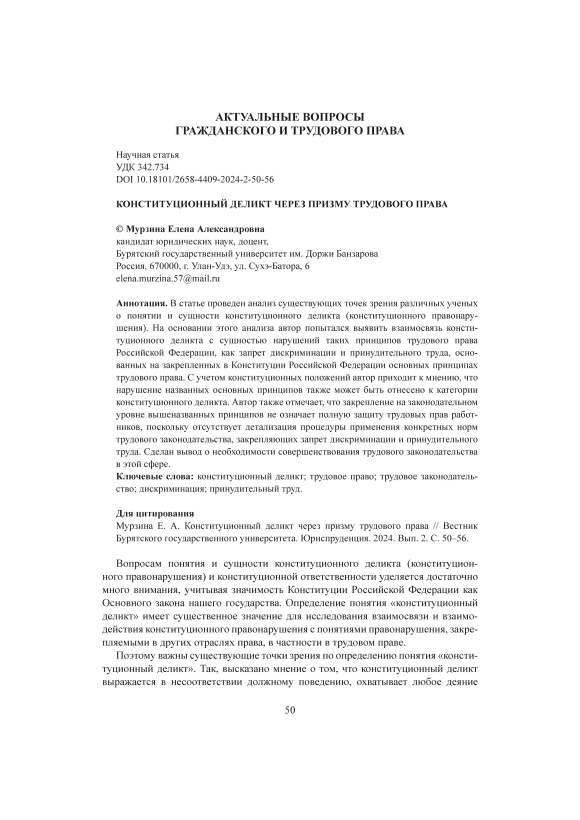 АКТУАЛЬНЫЕ ВОПРОСЫ
ГРАЖДАНСКОГО И ТРУДОВОГО ПРАВА

Научная статья
УДК 342.734
DOI 10.18101/2658-4409-2024-2-50-56

КОНСТИТУЦИОННЫЙ ДЕЛИКТ ЧЕРЕЗ ПРИЗМУ ТРУДОВОГО ПРАВА

© Мурзина Елена Александровна
кандидат юридических наук, доцент,
Бурятский государственный университет им. Доржи Банзарова
Россия, 670000, г. Улан-Удэ, ул. Сухэ-Батора, 6
elena.murzina.57@mail.ru

Аннотация. В статье проведен анализ существующих точек зрения различных ученых о понятии и сущности конституционного деликта (конституционного правонарушения). На основании этого анализа автор попытался выявить взаимосвязь конституционного деликта с сущностью нарушений таких принципов трудового права Российской Федерации, как запрет дискриминации и принудительного труда, основанных на закрепленных в Конституции Российской Федерации основных принципах трудового права. С учетом конституционных положений автор приходит к мнению, что нарушение названных основных принципов также может быть отнесено к категории конституционного деликта. Автор также отмечает, что закрепление на законодательном уровне вышеназванных принципов не означает полную защиту трудовых прав работников, поскольку отсутствует детализация процедуры применения конкретных норм трудового законодательства, закрепляющих запрет дискриминации и принудительного труда. Сделан вывод о необходимости совершенствования трудового законодательства в этой сфере.
Ключевые слова: конституционный деликт; трудовое право; трудовое законодательство; дискриминация; принудительный труд.

Для цитирования
Мурзина Е. А. Конституционный деликт через призму трудового права // Вестник Бурятского государственного университета. Юриспруденция. 2024. Вып. 2. С. 50–56.

Вопросам понятия и сущности конституционного деликта (конституционного правонарушения) и конституционной ответственности уделяется достаточно много внимания, учитывая значимость Конституции Российской Федерации как Основного закона нашего государства. Определение понятия «конституционный деликт» имеет существенное значение для исследования взаимосвязи и взаимодействия конституционного правонарушения с понятиями правонарушения, закрепляемыми в других отраслях права, в частности в трудовом праве.

Поэтому важны существующие точки зрения по определению понятия «конституционный деликт». Так, высказано мнение о том, что конституционный деликт выражается в несоответствии должному поведению, охватывает любое деяние

50